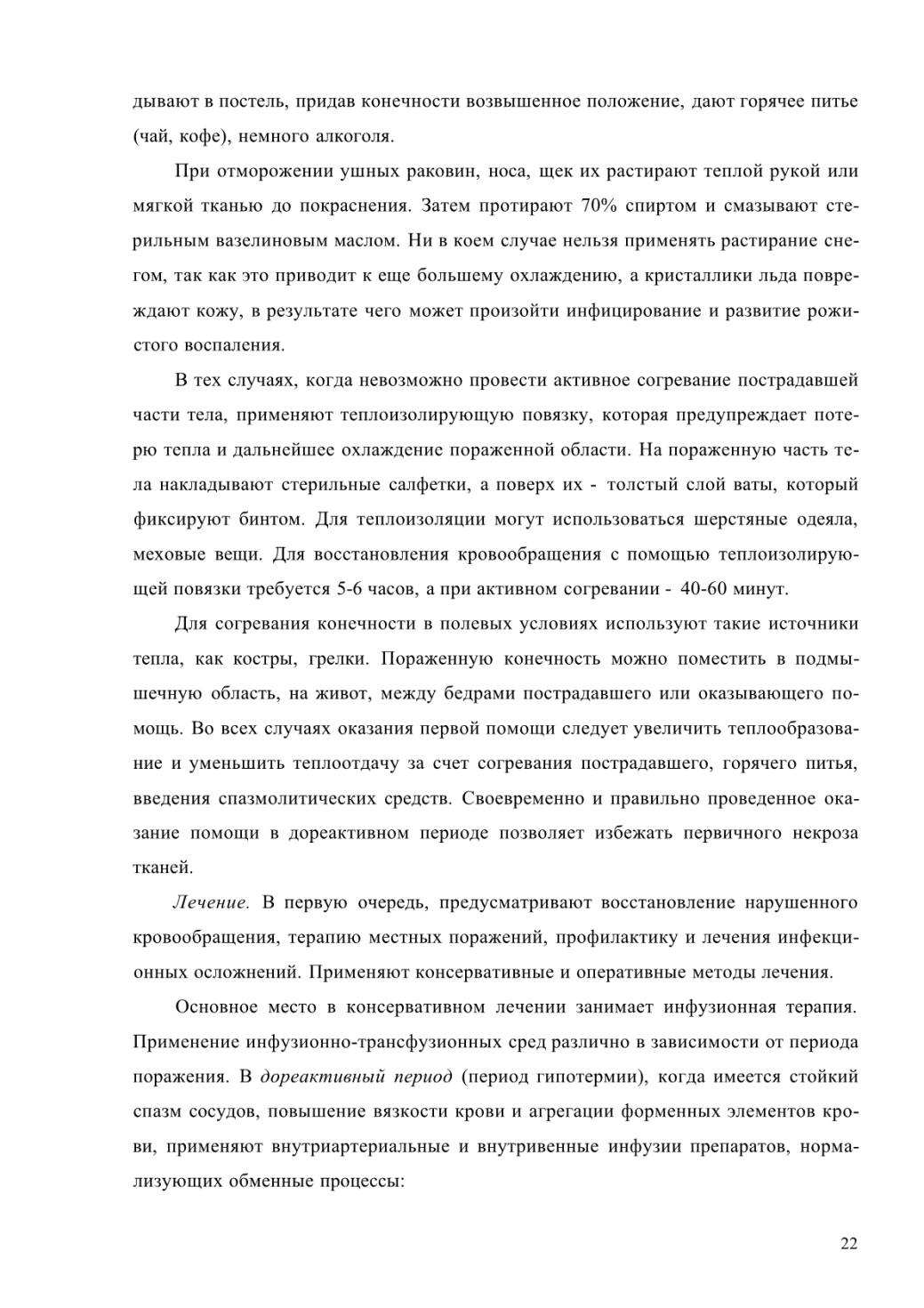 дывают в постель, придав конечности возвышенное положение, дают горячее питье (чай, кофе), немного алкоголя.

При отморожении ушных раковин, носа, щек их растирают теплой рукой или мягкой тканью до покраснения. Затем протирают 70% спиртом и смазывают стерильным вазелиновым маслом. Ни в коем случае нельзя применять растирание снегом, так как это приводит к еще большему охлаждению, а кристаллики льда повреждают кожу, в результате чего может произойти инфицирование и развитие рожистого воспаления.

В тех случаях, когда невозможно провести активное согревание пострадавшей части тела, применяют теплоизолирующую повязку, которая предупреждает потерю тепла и дальнейшее охлаждение пораженной области. На пораженную часть тела накладывают стерильные салфетки, а поверх их - толстый слой ваты, который фиксируют бинтом. Для теплоизоляции могут использоваться шерстяные одеяла, меховые вещи. Для восстановления кровообращения с помощью теплоизолирующей повязки требуется 5-6 часов, а при активном согревании - 40-60 минут.

Для согревания конечности в полевых условиях используют такие источники тепла, как костры, грелки. Пораженную конечность можно поместить в подмышечную область, на живот, между бедрами пострадавшего или оказывающего помощь. Во всех случаях оказания первой помощи следует увеличить теплообразование и уменьшить теплоотдачу за счет согревания пострадавшего, горячего питья, введения спазмолитических средств. Своевременно и правильно проведенное оказание помощи в дореактивном периоде позволяет избежать первичного некроза тканей.

Лечение. В первую очередь, предусматривают восстановление нарушенного кровообращения, терапию местных поражений, профилактику и лечения инфекционных осложнений. Применяют консервативные и оперативные методы лечения.

Основное место в консервативном лечении занимает инфузионная терапия. Применение инфузионно-трансфузионных сред различно в зависимости от периода поражения. В дореактивный период (период гипотермии), когда имеется стойкий спазм сосудов, повышение вязкости крови и агрегации форменных элементов крови, применяют внутриартериальные и внутривенные инфузии препаратов, нормализующих обменные процессы:

22